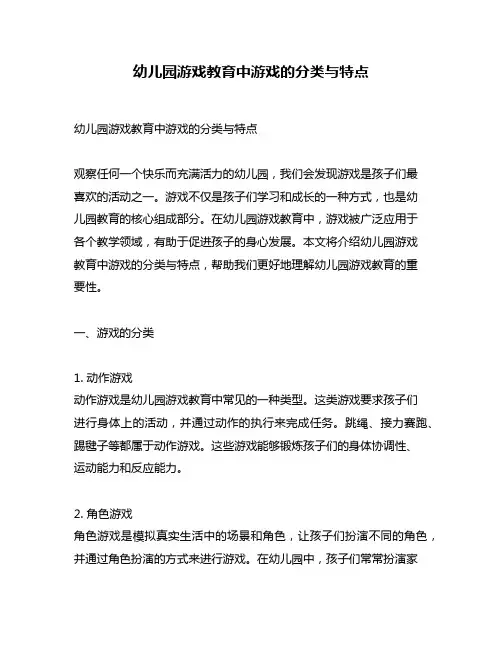 幼儿园游戏教育中游戏的分类与特点

幼儿园游戏教育中游戏的分类与特点

观察任何一个快乐而充满活力的幼儿园，我们会发现游戏是孩子们最喜欢的活动之一。游戏不仅是孩子们学习和成长的一种方式，也是幼儿园教育的核心组成部分。在幼儿园游戏教育中，游戏被广泛应用于各个教学领域，有助于促进孩子的身心发展。本文将介绍幼儿园游戏教育中游戏的分类与特点，帮助我们更好地理解幼儿园游戏教育的重要性。

一、游戏的分类

1. 动作游戏
动作游戏是幼儿园游戏教育中常见的一种类型。这类游戏要求孩子们进行身体上的活动，并通过动作的执行来完成任务。跳绳、接力赛跑、踢毽子等都属于动作游戏。这些游戏能够锻炼孩子们的身体协调性、运动能力和反应能力。

2. 角色游戏
角色游戏是模拟真实生活中的场景和角色，让孩子们扮演不同的角色，并通过角色扮演的方式来进行游戏。在幼儿园中，孩子们常常扮演家